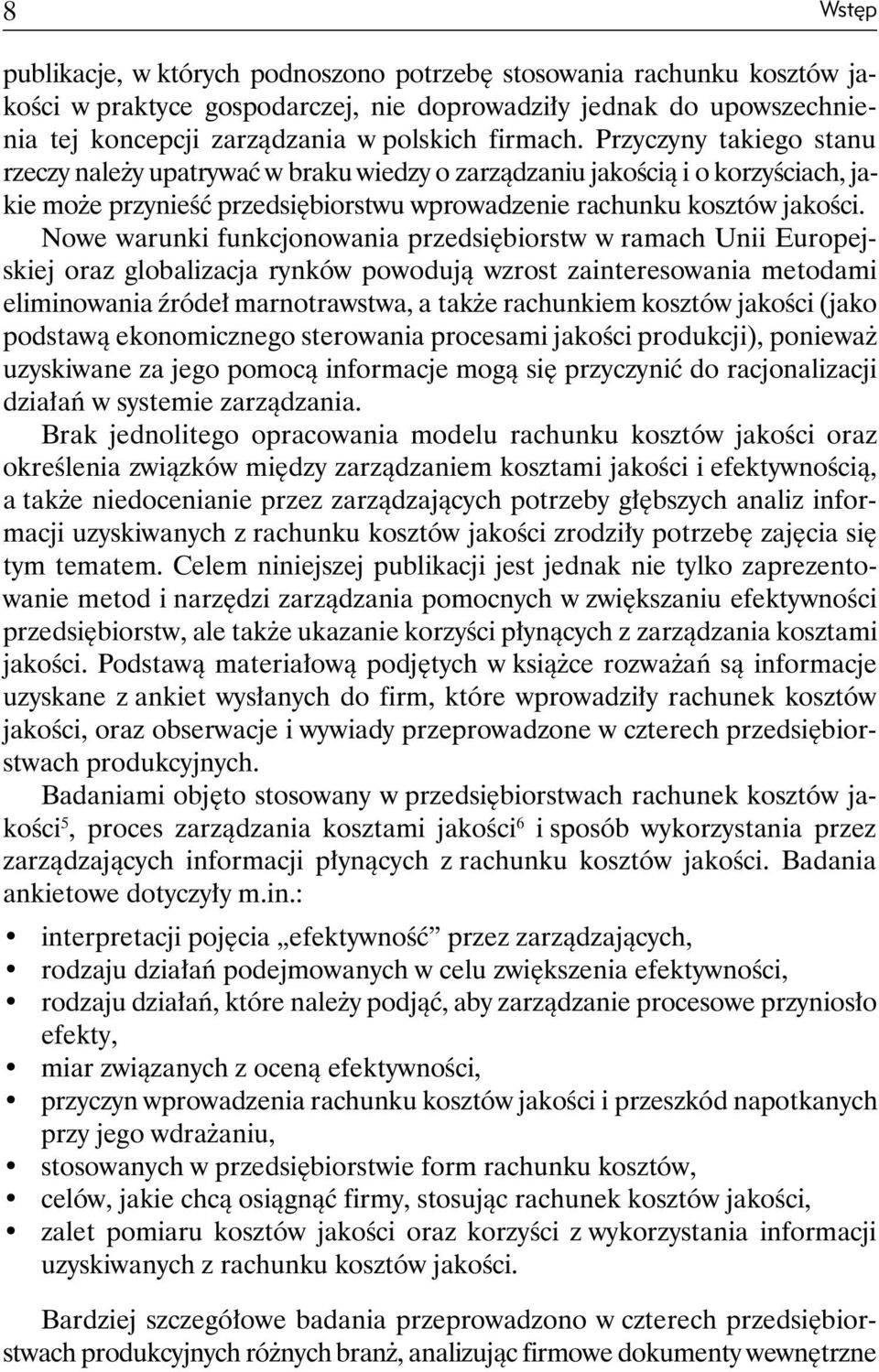 8 Wstęp

publikacje, w których podnoszono potrzebę stosowania rachunku kosztów jakości w praktyce gospodarczej, nie doprowadziły jednak do upowszechnienia tej koncepcji zarządzania w polskich firmach. Przyczyny takiego stanu rzeczy należy upatrywać w braku wiedzy o zarządzaniu jakością i o korzyściach, jakie może przynieść przedsiębiorstwu wprowadzenie rachunku kosztów jakości.

Nowe warunki funkcjonowania przedsiębiorstw w ramach Unii Europejskiej oraz globalizacja rynków powodują wzrost zainteresowania metodami eliminowania źródeł marnotrawstwa, a także rachunkiem kosztów jakości (jako podstawą ekonomicznego sterowania procesami jakości produkcji), ponieważ uzyskiwane za jego pomocą informacje mogą się przyczynić do racjonalizacji działań w systemie zarządzania.

Brak jednolitego opracowania modelu rachunku kosztów jakości oraz określenia związków między zarządzaniem kosztami jakości i efektywnością, a także niedocenianie przez zarządzających potrzeby głębszych analiz informacji uzyskiwanych z rachunku kosztów jakości zrodziły potrzebę zajęcia się tym tematem. Celem niniejszej publikacji jest jednak nie tylko zaprezentowanie metod i narzędzi zarządzania pomocnych w zwiększaniu efektywności przedsiębiorstw, ale także ukazanie korzyści płynących z zarządzania kosztami jakości. Podstawą materiałową podjętych w książce rozważań są informacje uzyskane z ankiet wysłanych do firm, które wprowadziły rachunek kosztów jakości, oraz obserwacje i wywiady przeprowadzone w czterech przedsiębiorstwach produkcyjnych.

Badaniami objęto stosowany w przedsiębiorstwach rachunek kosztów jakości$^5$, proces zarządzania kosztami jakości$^6$ i sposób wykorzystania przez zarządzających informacji płynących z rachunku kosztów jakości. Badania ankietowe dotyczyły m.in.:

• interpretacji pojęcia „efektywność” przez zarządzających,
• rodzaju działań podejmowanych w celu zwiększenia efektywności,
• rodzaju działań, które należy podjąć, aby zarządzanie procesowe przyniosło efekty,
• miar związanych z oceną efektywności,
• przyczyn wprowadzenia rachunku kosztów jakości i przeszkód napotkanych przy jego wdrażaniu,
• stosowanych w przedsiębiorstwie form rachunku kosztów,
• celów, jakie chcą osiągnąć firmy, stosując rachunek kosztów jakości,
• zalet pomiaru kosztów jakości oraz korzyści z wykorzystania informacji uzyskiwanych z rachunku kosztów jakości.

Bardziej szczegółowe badania przeprowadzono w czterech przedsiębiorstwach produkcyjnych różnych branż, analizując firmowe dokumenty wewnętrzne